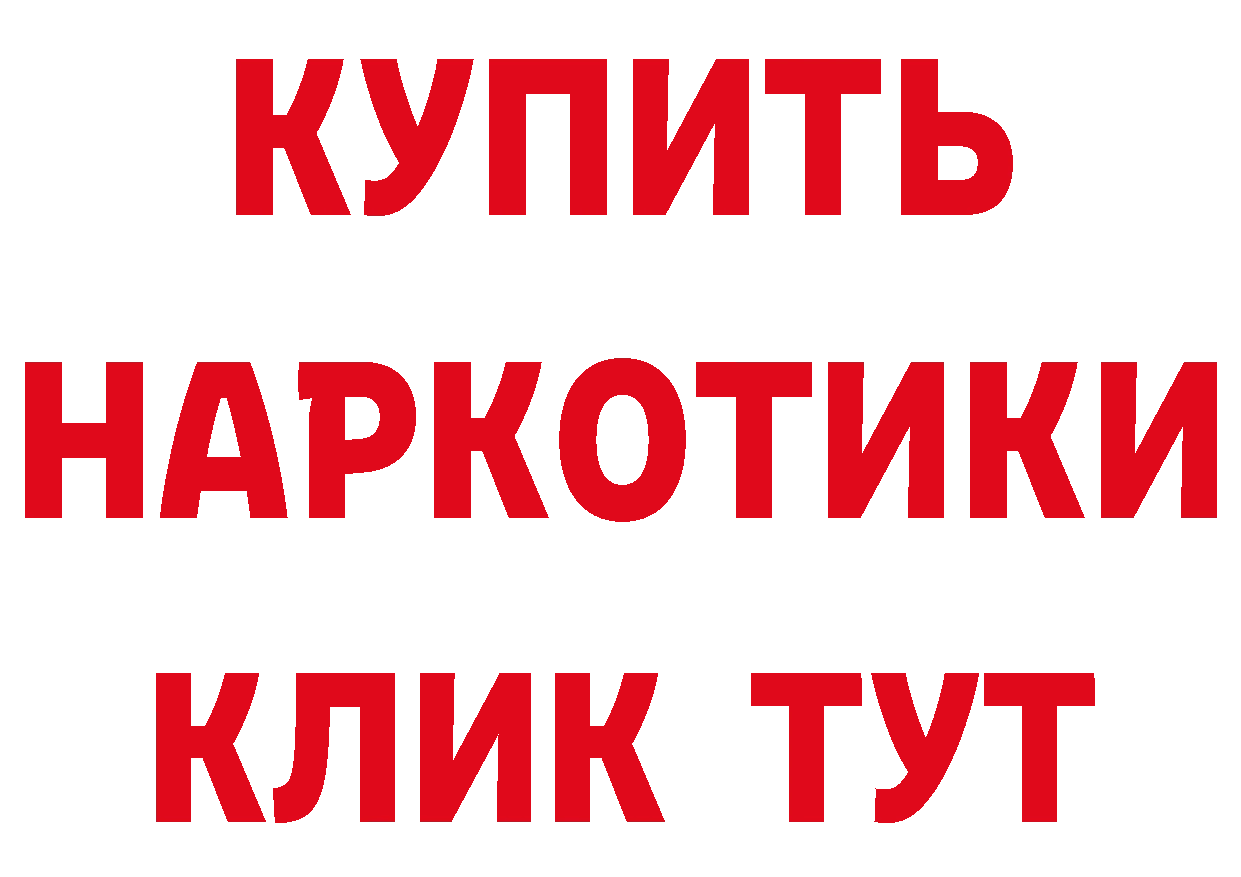 КУПИТЬ
НАРКОТИКИ
КЛИК ТУТ